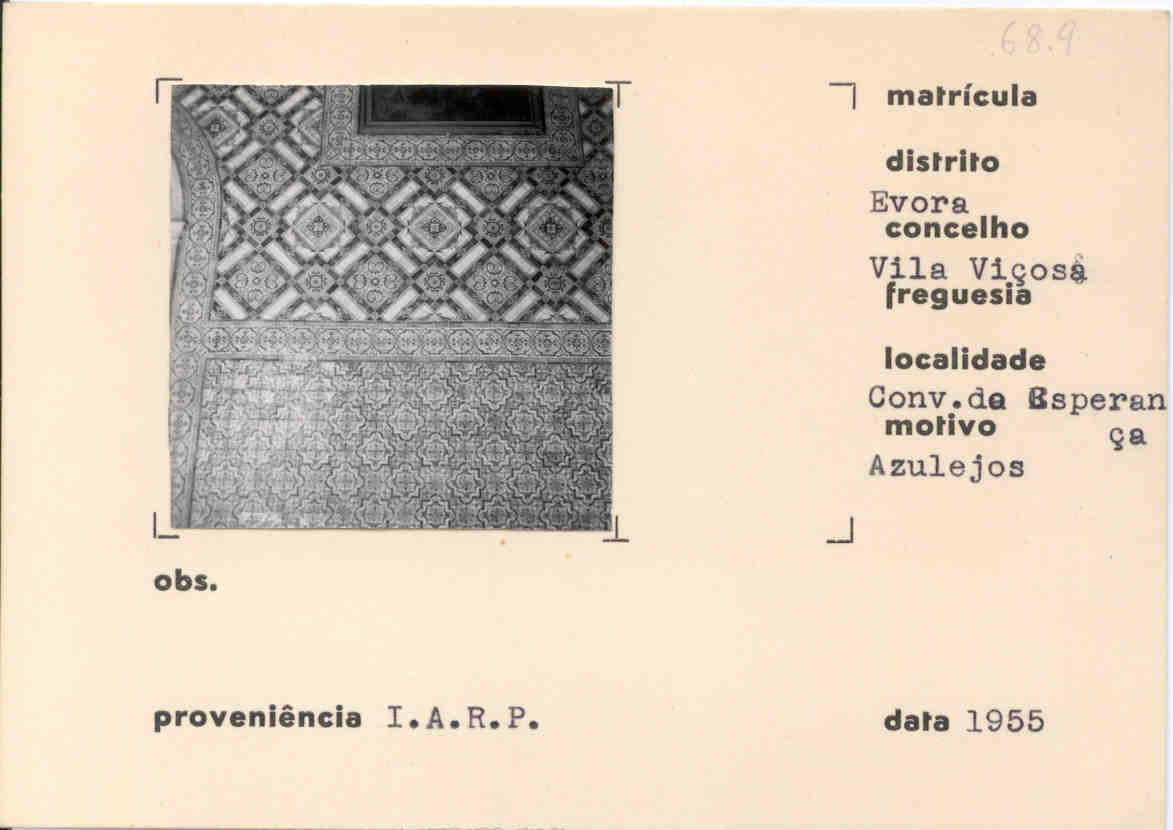 68.9

matrícula

distrito
Evora
concelho
Vila Viçosa
freguesia

localidade
Conv.da Esperança
motivo
Azulejos

obs.

proveniência I.A.R.P.

data 1955